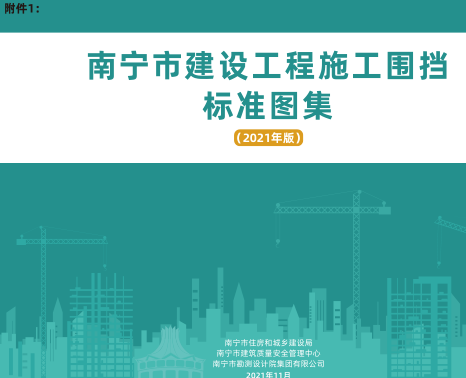 附件1：

南宁市建设工程施工围挡标准图集

（2021年版）

南宁市住房和城乡建设局
南宁市建筑质量安全管理中心
南宁市勘测设计院集团有限公司
2021年11月